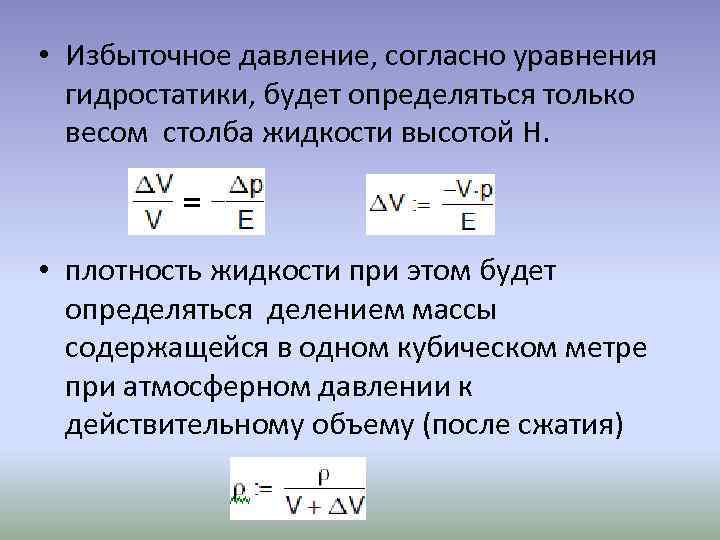 • Избыточное давление, согласно уравнения гидростатики, будет определяться только весом  столба жидкости высотой Н.

$\frac{\Delta V}{V} = -\frac{\Delta p}{E}$ $\Delta V := \frac{-V \cdot p}{E}$

• плотность жидкости при этом будет определяться  делением массы содержащейся в одном кубическом метре при атмосферном давлении к действительному объему (после сжатия)

$\rho := \frac{\rho}{V + \Delta V}$